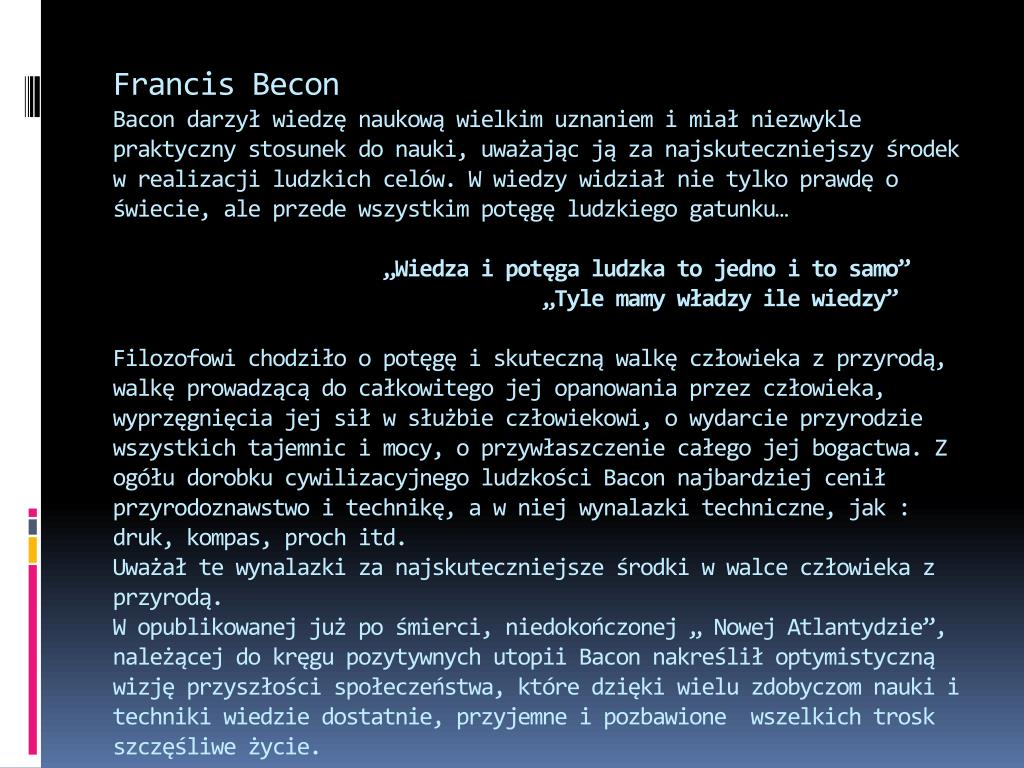 Francis Becon
Bacon darzył wiedzę naukową wielkim uznaniem i miał niezwykle praktyczny stosunek do nauki, uważając ją za najskuteczniejszy środek w realizacji ludzkich celów. W wiedzy widział nie tylko prawdę o świecie, ale przede wszystkim potęgę ludzkiego gatunku…

„Wiedza i potęga ludzka to jedno i to samo”
„Tyle mamy władzy ile wiedzy”

Filozofowi chodziło o potęgę i skuteczną walkę człowieka z przyrodą, walkę prowadzącą do całkowitego jej opanowania przez człowieka, wyprzęgnięcia jej sił w służbie człowiekowi, o wydarcie przyrodzie wszystkich tajemnic i mocy, o przywłaszczenie całego jej bogactwa. Z ogółu dorobku cywilizacyjnego ludzkości Bacon najbardziej cenił przyrodoznawstwo i technikę, a w niej wynalazki techniczne, jak : druk, kompas, proch itd.
Uważał te wynalazki za najskuteczniejsze środki w walce człowieka z przyrodą.
W opublikowanej już po śmierci, niedokończonej „ Nowej Atlantydzie”, należącej do kręgu pozytywnych utopii Bacon nakreślił optymistyczną wizję przyszłości społeczeństwa, które dzięki wielu zdobyczom nauki i techniki wiedzie dostatnie, przyjemne i pozbawione wszelkich trosk szczęśliwe życie.